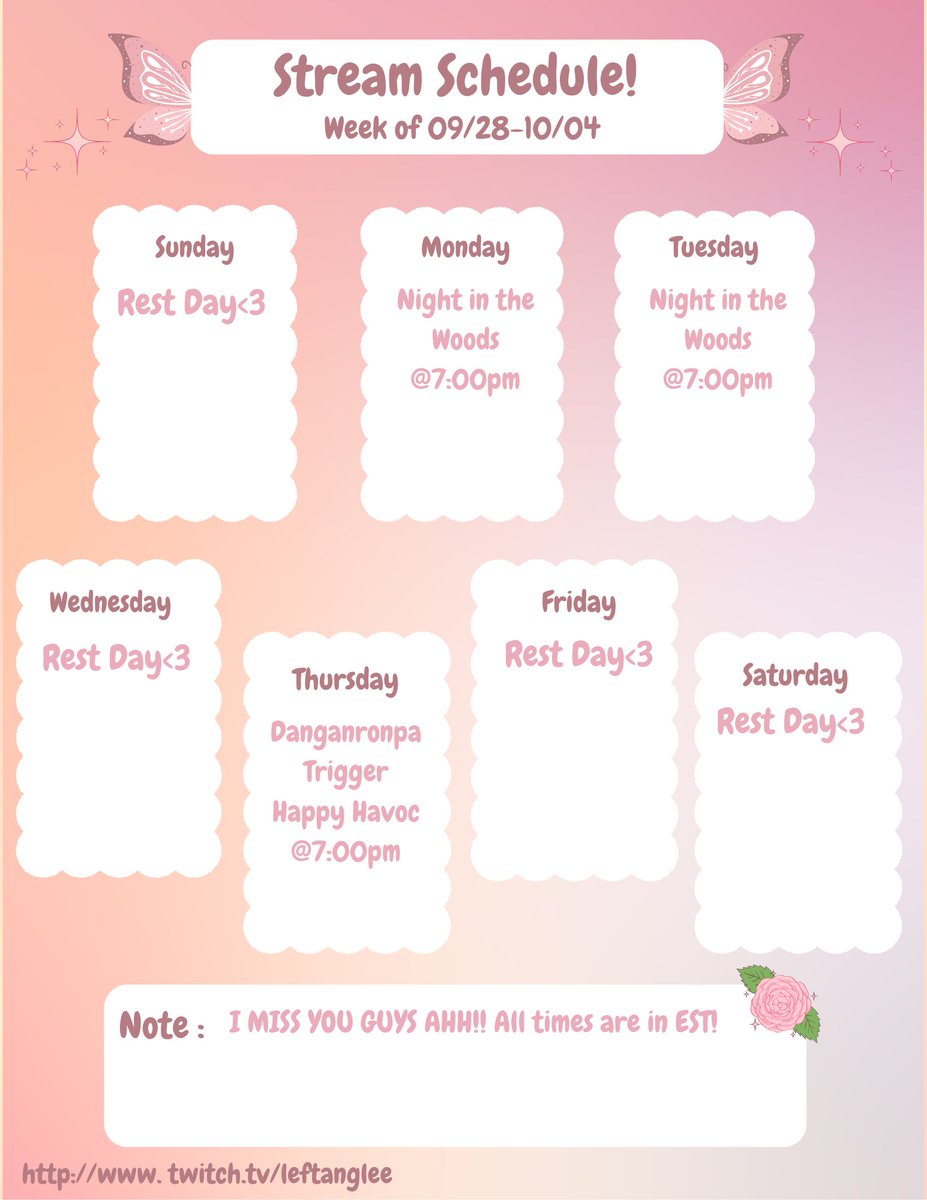 Stream Schedule!
Week of 09/28-10/04

Sunday
Rest Day<3

Monday
Night in the Woods
@7:00pm

Tuesday
Night in the Woods
@7:00pm

Wednesday
Rest Day<3

Thursday
Danganronpa Trigger Happy Havoc
@7:00pm

Friday
Rest Day<3

Saturday
Rest Day<3

Note : I MISS YOU GUYS AHH!! All times are in EST!

http://www. twitch.tv/leftanglee